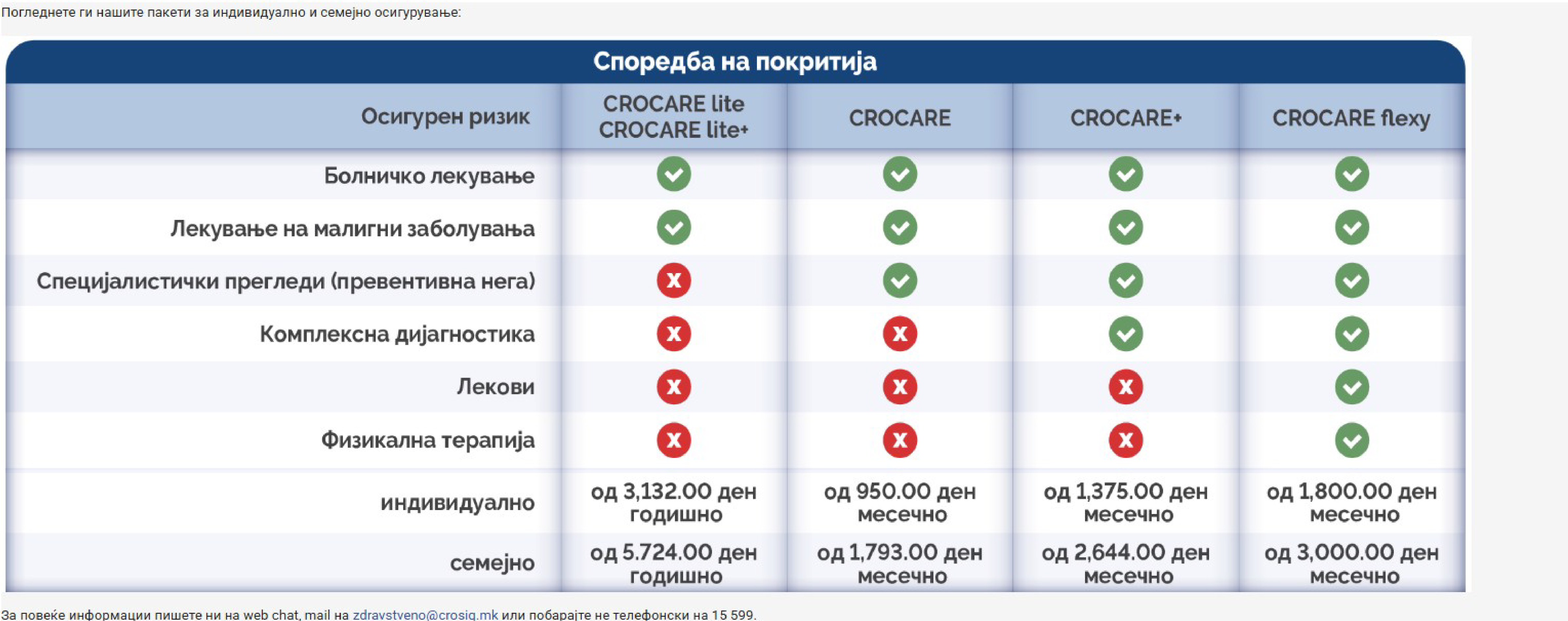 Погледнете ги нашите пакети за индивидуално и семејно осигурување:

Споредба на покритија

| Осигурен ризик | CROCARE lite CROCARE lite+ | CROCARE | CROCARE+ | CROCARE flexy |
|---|---|---|---|---|
| Болничко лекување | ✓ | ✓ | ✓ | ✓ |
| Лекување на малигни заболувања | ✓ | ✓ | ✓ | ✓ |
| Специјалистички прегледи (превентивна нега) | X | ✓ | ✓ | ✓ |
| Комплексна дијагностика | X | X | ✓ | ✓ |
| Лекови | X | X | X | ✓ |
| Физикална терапија | X | X | X | ✓ |
| индивидуално | од 3,132.00 ден годишно | од 950.00 ден месечно | од 1,375.00 ден месечно | од 1,800.00 ден месечно |
| семејно | од 5.724.00 ден годишно | од 1,793.00 ден месечно | од 2,644.00 ден месечно | од 3,000.00 ден месечно |

За повеќе информации пишете ни на web chat, mail на zdravstveno@crosig.mk или побарајте не телефонски на 15 599.